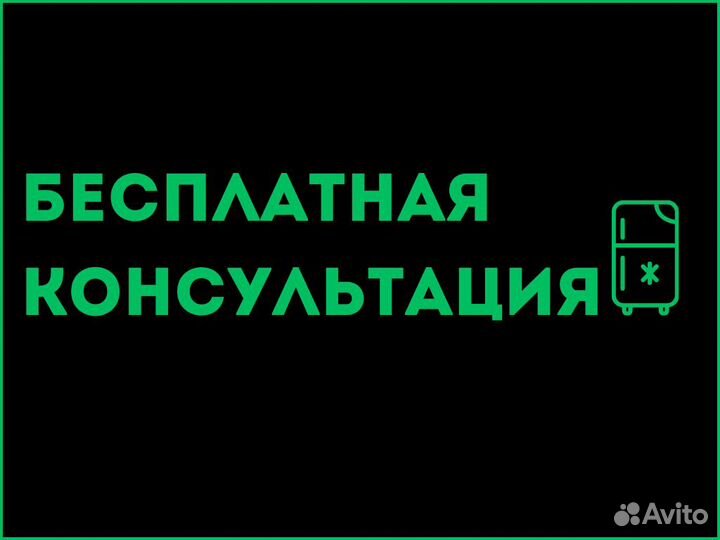 БЕСПЛАТНАЯ КОНСУЛЬТАЦИЯ

Avito